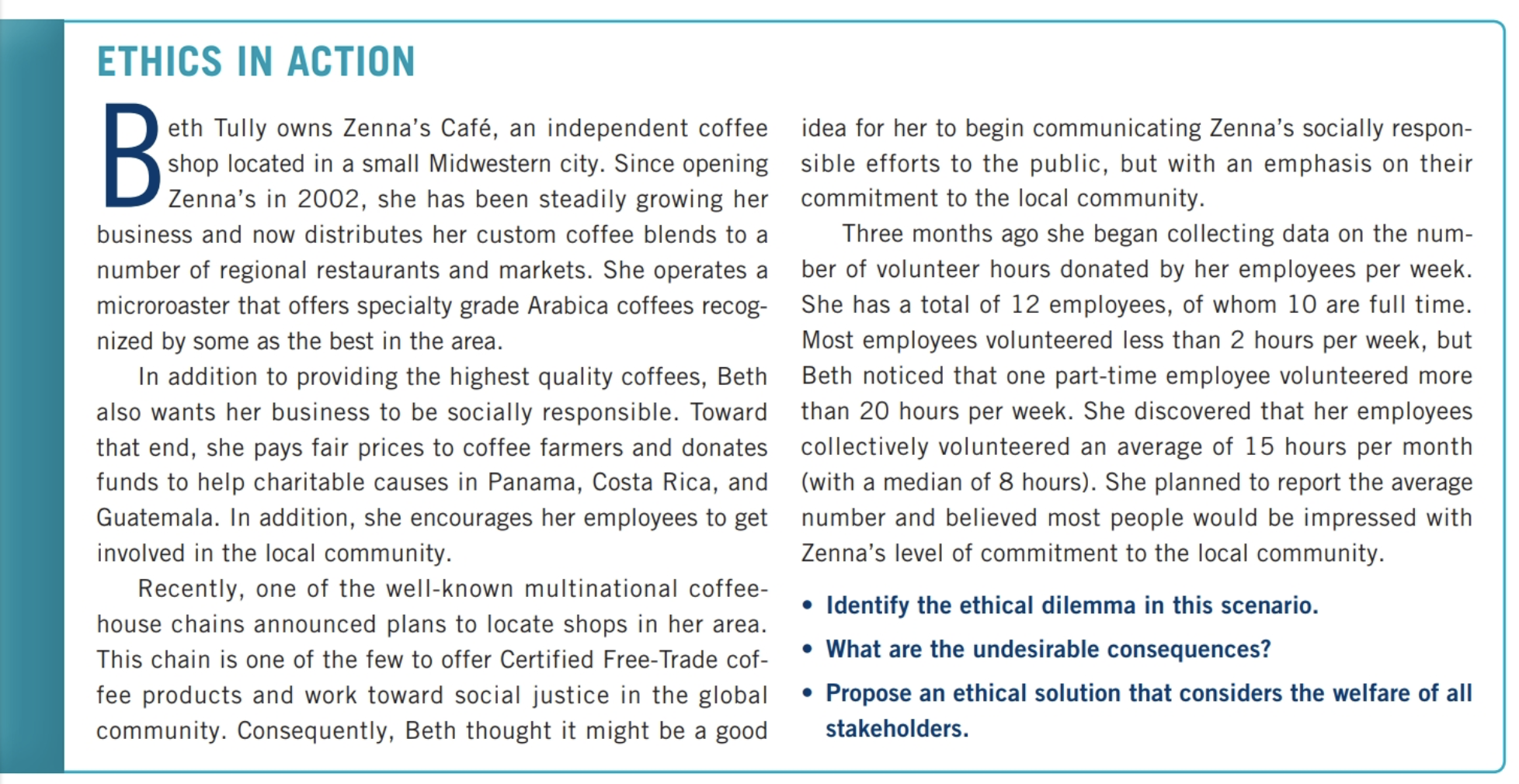 ETHICS IN ACTION

Beth Tully owns Zenna's Café, an independent coffee shop located in a small Midwestern city. Since opening Zenna's in 2002, she has been steadily growing her business and now distributes her custom coffee blends to a number of regional restaurants and markets. She operates a microroaster that offers specialty grade Arabica coffees recognized by some as the best in the area.

In addition to providing the highest quality coffees, Beth also wants her business to be socially responsible. Toward that end, she pays fair prices to coffee farmers and donates funds to help charitable causes in Panama, Costa Rica, and Guatemala. In addition, she encourages her employees to get involved in the local community.

Recently, one of the well-known multinational coffeehouse chains announced plans to locate shops in her area. This chain is one of the few to offer Certified Free-Trade coffee products and work toward social justice in the global community. Consequently, Beth thought it might be a good idea for her to begin communicating Zenna's socially responsible efforts to the public, but with an emphasis on their commitment to the local community.

Three months ago she began collecting data on the number of volunteer hours donated by her employees per week. She has a total of 12 employees, of whom 10 are full time. Most employees volunteered less than 2 hours per week, but Beth noticed that one part-time employee volunteered more than 20 hours per week. She discovered that her employees collectively volunteered an average of 15 hours per month (with a median of 8 hours). She planned to report the average number and believed most people would be impressed with Zenna's level of commitment to the local community.

• Identify the ethical dilemma in this scenario.
• What are the undesirable consequences?
• Propose an ethical solution that considers the welfare of all stakeholders.